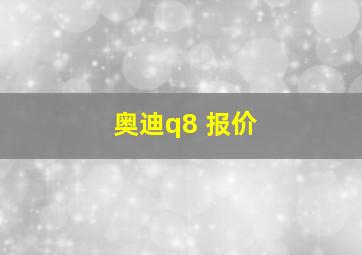 奥迪q8 报价